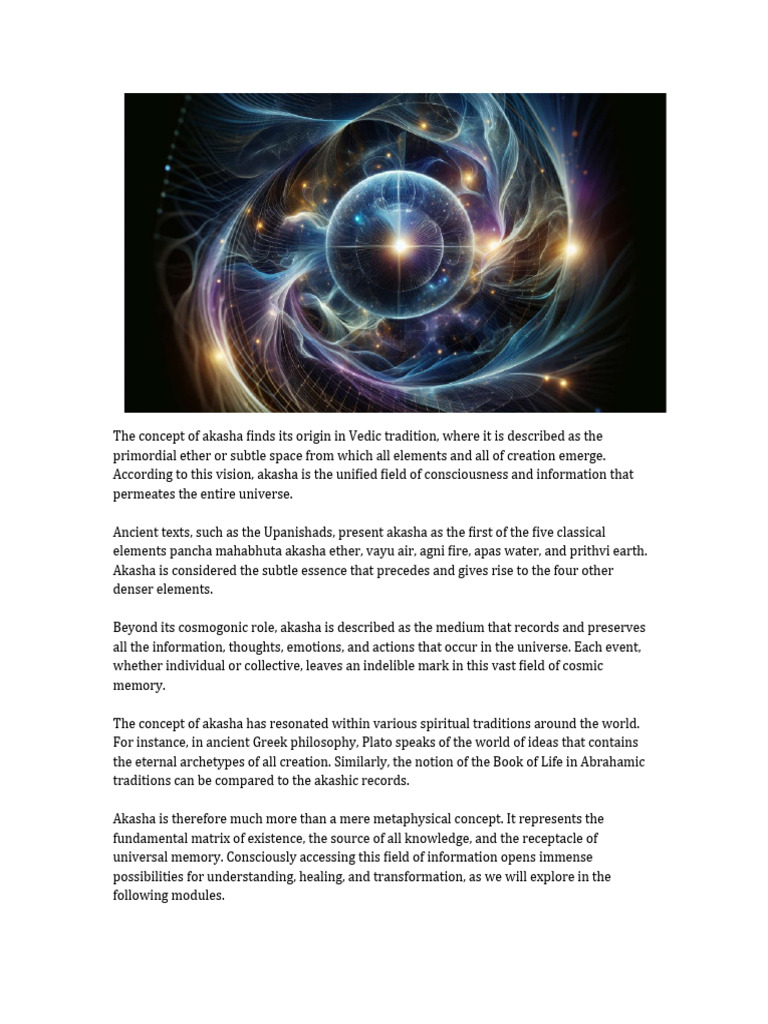 The concept of akasha finds its origin in Vedic tradition, where it is described as the primordial ether or subtle space from which all elements and all of creation emerge. According to this vision, akasha is the unified field of consciousness and information that permeates the entire universe.

Ancient texts, such as the Upanishads, present akasha as the first of the five classical elements pancha mahabhuta akasha ether, vayu air, agni fire, apas water, and prithvi earth. Akasha is considered the subtle essence that precedes and gives rise to the four other denser elements.

Beyond its cosmogonic role, akasha is described as the medium that records and preserves all the information, thoughts, emotions, and actions that occur in the universe. Each event, whether individual or collective, leaves an indelible mark in this vast field of cosmic memory.

The concept of akasha has resonated within various spiritual traditions around the world. For instance, in ancient Greek philosophy, Plato speaks of the world of ideas that contains the eternal archetypes of all creation. Similarly, the notion of the Book of Life in Abrahamic traditions can be compared to the akashic records.

Akasha is therefore much more than a mere metaphysical concept. It represents the fundamental matrix of existence, the source of all knowledge, and the receptacle of universal memory. Consciously accessing this field of information opens immense possibilities for understanding, healing, and transformation, as we will explore in the following modules.